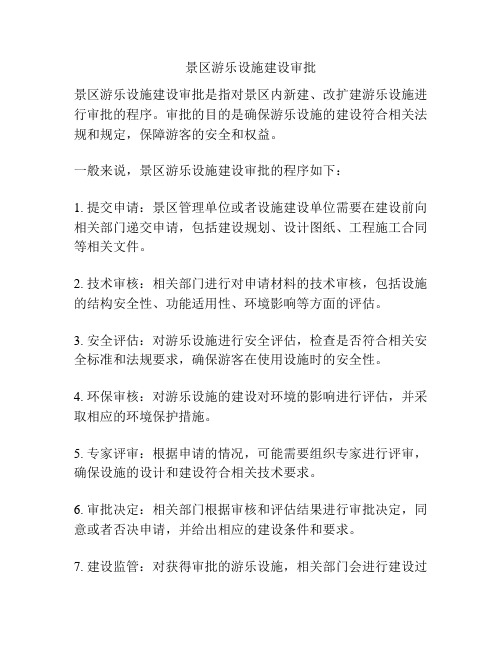 景区游乐设施建设审批

景区游乐设施建设审批是指对景区内新建、改扩建游乐设施进行审批的程序。审批的目的是确保游乐设施的建设符合相关法规和规定，保障游客的安全和权益。

一般来说，景区游乐设施建设审批的程序如下：

1. 提交申请：景区管理单位或者设施建设单位需要在建设前向相关部门递交申请，包括建设规划、设计图纸、工程施工合同等相关文件。

2. 技术审核：相关部门进行对申请材料的技术审核，包括设施的结构安全性、功能适用性、环境影响等方面的评估。

3. 安全评估：对游乐设施进行安全评估，检查是否符合相关安全标准和法规要求，确保游客在使用设施时的安全性。

4. 环保审核：对游乐设施的建设对环境的影响进行评估，并采取相应的环境保护措施。

5. 专家评审：根据申请的情况，可能需要组织专家进行评审，确保设施的设计和建设符合相关技术要求。

6. 审批决定：相关部门根据审核和评估结果进行审批决定，同意或者否决申请，并给出相应的建设条件和要求。

7. 建设监管：对获得审批的游乐设施，相关部门会进行建设过